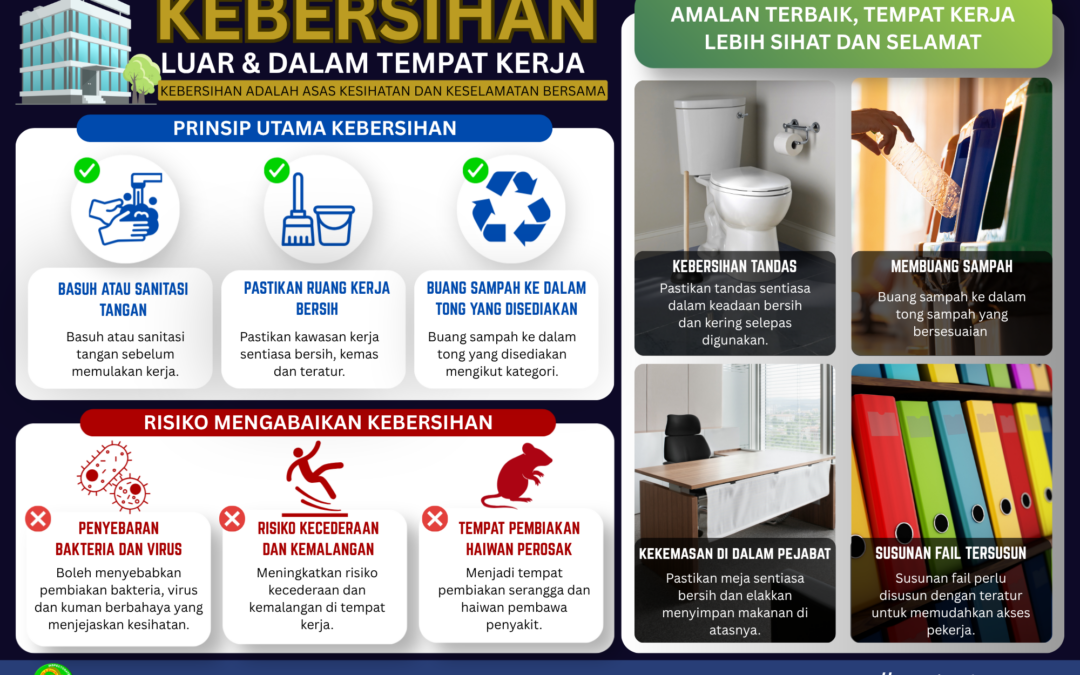 KEBERSIHAN
LUAR & DALAM TEMPAT KERJA
KEBERSIHAN ADALAH ASAS KESIHATAN DAN KESELAMATAN BERSAMA

PRINSIP UTAMA KEBERSIHAN

BASUH ATAU SANITASI TANGAN
Basuh atau sanitasi tangan sebelum memulakan kerja.

PASTIKAN RUANG KERJA BERSIH
Pastikan kawasan kerja sentiasa bersih, kemas dan teratur.

BUANG SAMPAH KE DALAM TONG YANG DISEDIAKAN
Buang sampah ke dalam tong yang disediakan mengikut kategori.

RISIKO MENGABAIKAN KEBERSIHAN

PENYEBARAN BAKTERIA DAN VIRUS
Boleh menyebabkan pembiakan bakteria, virus dan kuman berbahaya yang menjejaskan kesihatan.

RISIKO KECEDERAAN DAN KEMALANGAN
Meningkatkan risiko kecederaan dan kemalangan di tempat kerja.

TEMPAT PEMBIAKAN HAIWAN PEROSAK
Menjadi tempat pembiakan serangga dan haiwan pembawa penyakit.

AMALAN TERBAIK, TEMPAT KERJA LEBIH SIHAT DAN SELAMAT

KEBERSIHAN TANDAS
Pastikan tandas sentiasa dalam keadaan bersih dan kering selepas digunakan.

MEMBUANG SAMPAH
Buang sampah ke dalam tong sampah yang bersesuaian

KEKEMASAN DI DALAM PEJABAT
Pastikan meja sentiasa bersih dan elakkan menyimpan makanan di atasnya.

SUSUNAN FAIL TERSUSUN
Susunan fail perlu disusun dengan teratur untuk memudahkan akses pekerja.